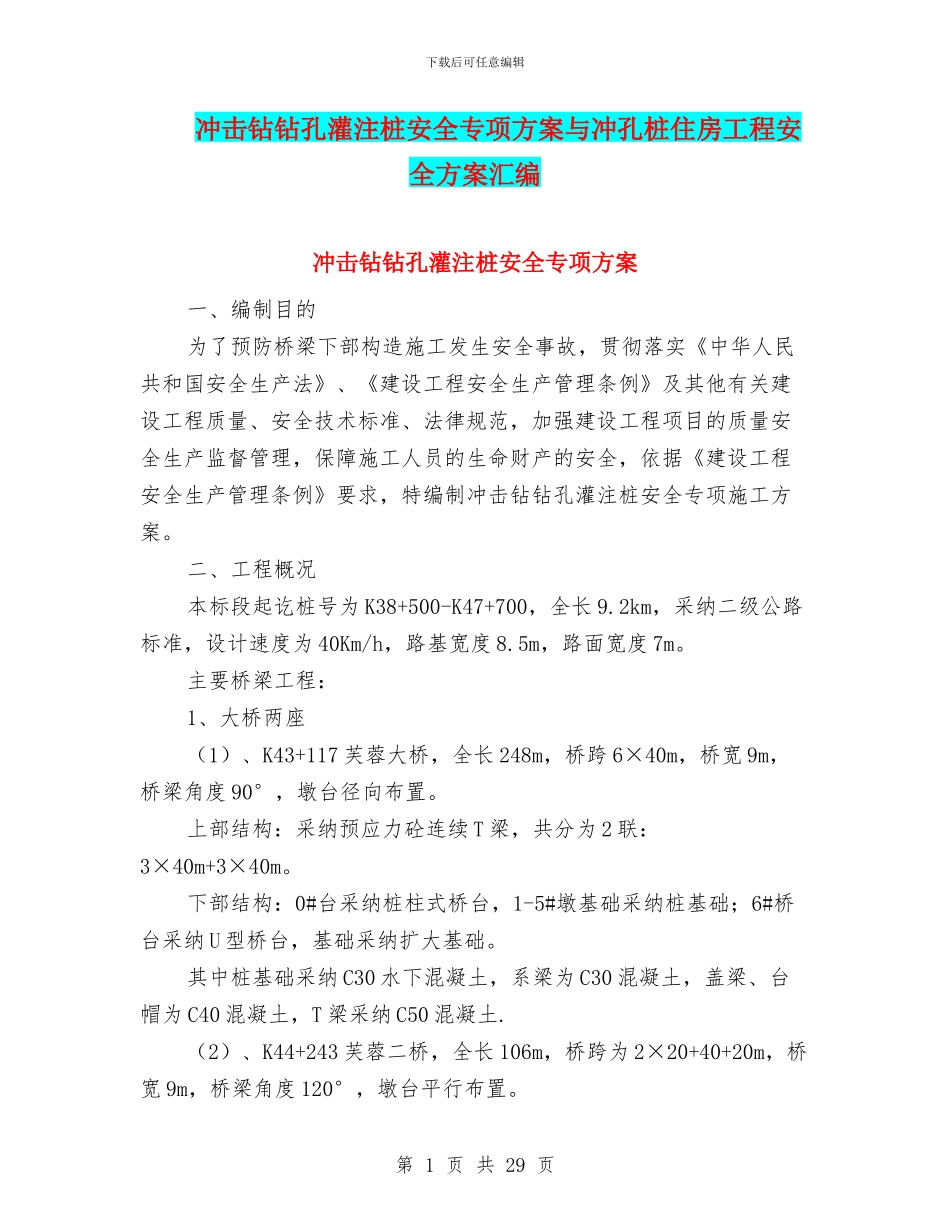 下载后可任意编辑

冲击钻钻孔灌注桩安全专项方案与冲孔桩住房工程安全方案汇编

冲击钻钻孔灌注桩安全专项方案

一、编制目的

为了预防桥梁下部构造施工发生安全事故，贯彻落实《中华人民共和国安全生产法》、《建设工程安全生产管理条例》及其他有关建设工程质量、安全技术标准、法律规范，加强建设工程项目的质量安全生产监督管理，保障施工人员的生命财产的安全，依据《建设工程安全生产管理条例》要求，特编制冲击钻钻孔灌注桩安全专项施工方案。

二、工程概况

本标段起讫桩号为K38+500-K47+700，全长9.2km，采纳二级公路标准，设计速度为40Km/h，路基宽度8.5m，路面宽度7m。

主要桥梁工程：

1、大桥两座

（1）、K43+117芙蓉大桥，全长248m，桥跨6×40m，桥宽9m，桥梁角度90°，墩台径向布置。

上部结构：采纳预应力砼连续T梁，共分为2联：3×40m+3×40m。

下部结构：0#台采纳桩柱式桥台，1-5#墩基础采纳桩基础；6#桥台采纳U型桥台，基础采纳扩大基础。

其中桩基础采纳C30水下混凝土，系梁为C30混凝土，盖梁、台帽为C40混凝土，T梁采纳C50混凝土.

（2）、K44+243芙蓉二桥，全长106m，桥跨为2×20+40+20m，桥宽9m，桥梁角度120°，墩台平行布置。

第 1 页 共 29 页